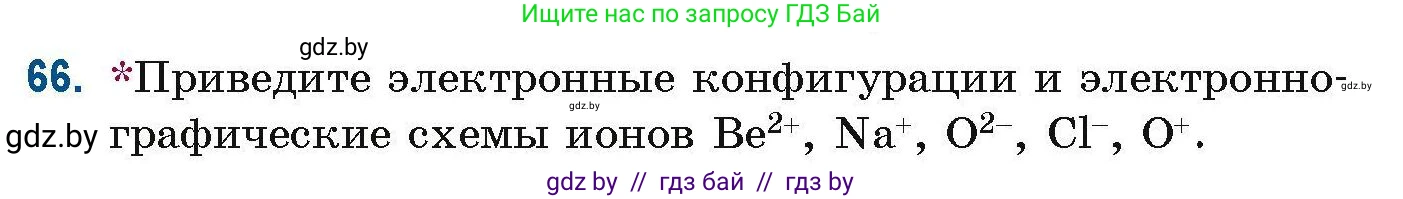 Ищите нас по запросу ГДЗ Бай

gdz.by

66. *Приведите электронные конфигурации и электронно-графические схемы ионов $Be^{2+}$, $Na^{+}$, $O^{2-}$, $Cl^{-}$, $O^{+}$.

gdz.by

gdz.by

gdz.by

gdz by // гдз бай // гдз by